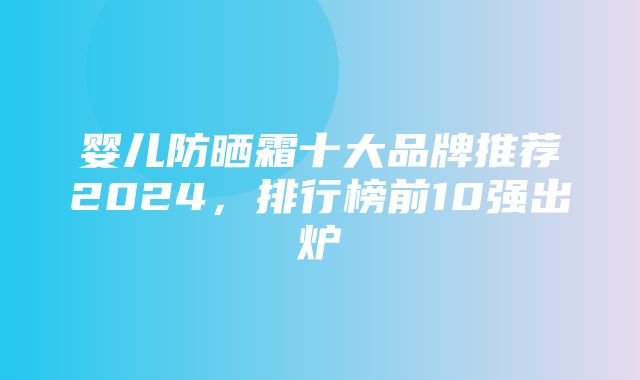 婴儿防晒霜十大品牌推荐2024，排行榜前10强出炉